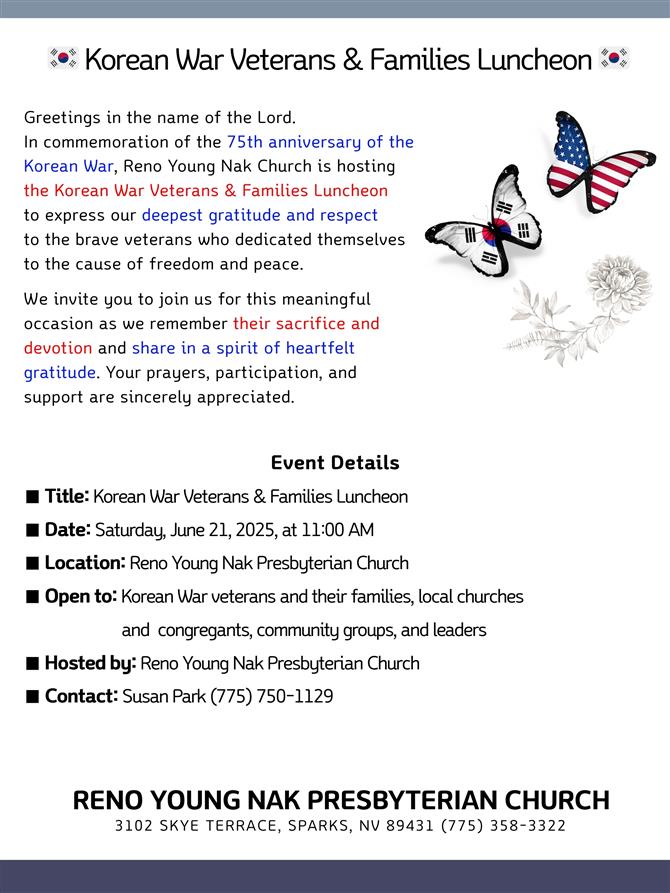 Korean War Veterans & Families Luncheon

Greetings in the name of the Lord.
In commemoration of the 75th anniversary of the Korean War, Reno Young Nak Church is hosting the Korean War Veterans & Families Luncheon to express our deepest gratitude and respect to the brave veterans who dedicated themselves to the cause of freedom and peace.

We invite you to join us for this meaningful occasion as we remember their sacrifice and devotion and share in a spirit of heartfelt gratitude. Your prayers, participation, and support are sincerely appreciated.

Event Details

■ Title: Korean War Veterans & Families Luncheon
■ Date: Saturday, June 21, 2025, at 11:00 AM
■ Location: Reno Young Nak Presbyterian Church
■ Open to: Korean War veterans and their families, local churches and congregants, community groups, and leaders
■ Hosted by: Reno Young Nak Presbyterian Church
■ Contact: Susan Park (775) 750-1129

RENO YOUNG NAK PRESBYTERIAN CHURCH
3102 SKYE TERRACE, SPARKS, NV 89431 (775) 358-3322